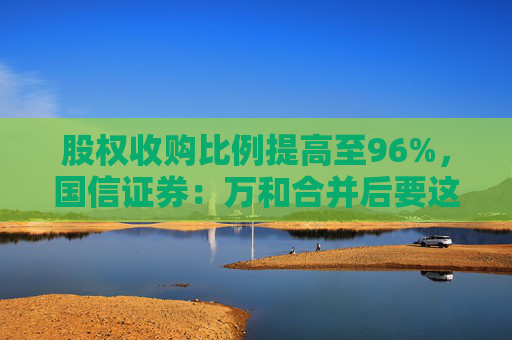 股权收购比例提高至96%，国信证券：万和合并后要这